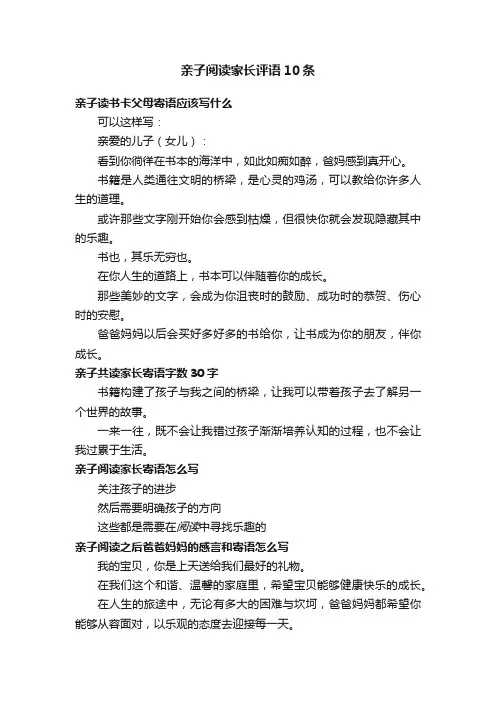 亲子阅读家长评语10条

亲子读书卡父母寄语应该写什么

可以这样写：

亲爱的儿子（女儿）：

看到你徜徉在书本的海洋中，如此如痴如醉，爸妈感到真开心。

书籍是人类通往文明的桥梁，是心灵的鸡汤，可以教给你许多人生的道理。

或许那些文字刚开始你会感到枯燥，但很快你就会发现隐藏其中的乐趣。

书也，其乐无穷也。

在你人生的道路上，书本可以伴随着你的成长。

那些美妙的文字，会成为你沮丧时的鼓励、成功时的恭贺、伤心时的安慰。

爸爸妈妈以后会买好多好多的书给你，让书成为你的朋友，伴你成长。

亲子共读家长寄语字数30字

书籍构建了孩子与我之间的桥梁，让我可以带着孩子去了解另一个世界的故事。

一来一往，既不会让我错过孩子渐渐培养认知的过程，也不会让我过累于生活。

亲子阅读家长寄语怎么写

关注孩子的进步

然后需要明确孩子的方向

这些都是需要在阅读中寻找乐趣的

亲子阅读之后爸爸妈妈的感言和寄语怎么写

我的宝贝，你是上天送给我们最好的礼物。

在我们这个和谐、温馨的家庭里，希望宝贝能够健康快乐的成长。

在人生的旅途中，无论有多大的困难与坎坷，爸爸妈妈都希望你能够从容面对，以乐观的态度去迎接每一天。